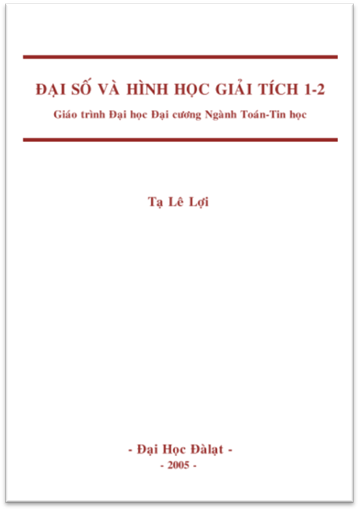 ĐẠI SỐ VÀ HÌNH HỌC GIẢI TÍCH 1-2

Giáo trình Đại học Đại cương Ngành Toán-Tin học

Tạ Lê Lợi

- Đại Học Đàlạt -

- 2005 -